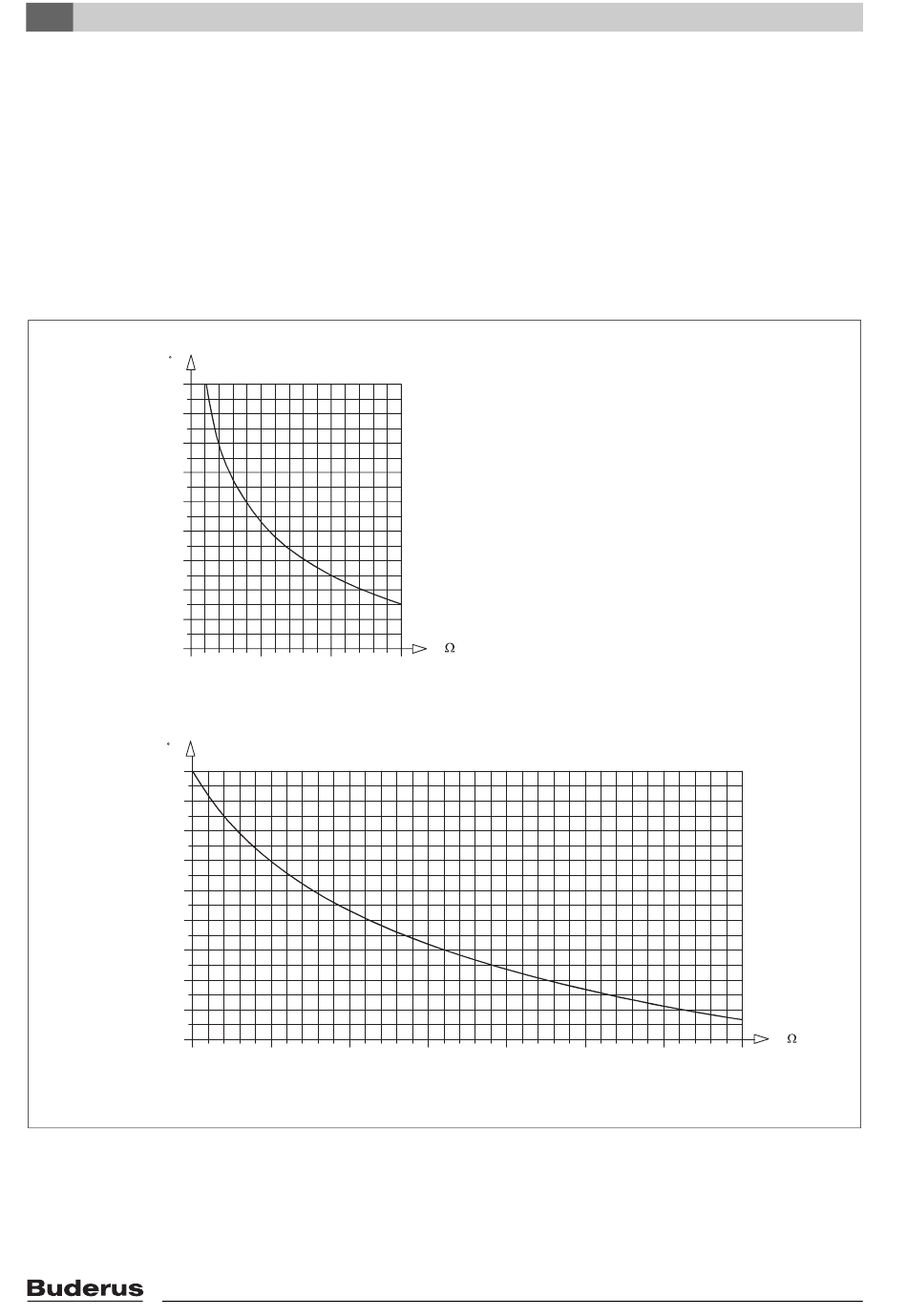 °

Ω

°

Ω

Buderus